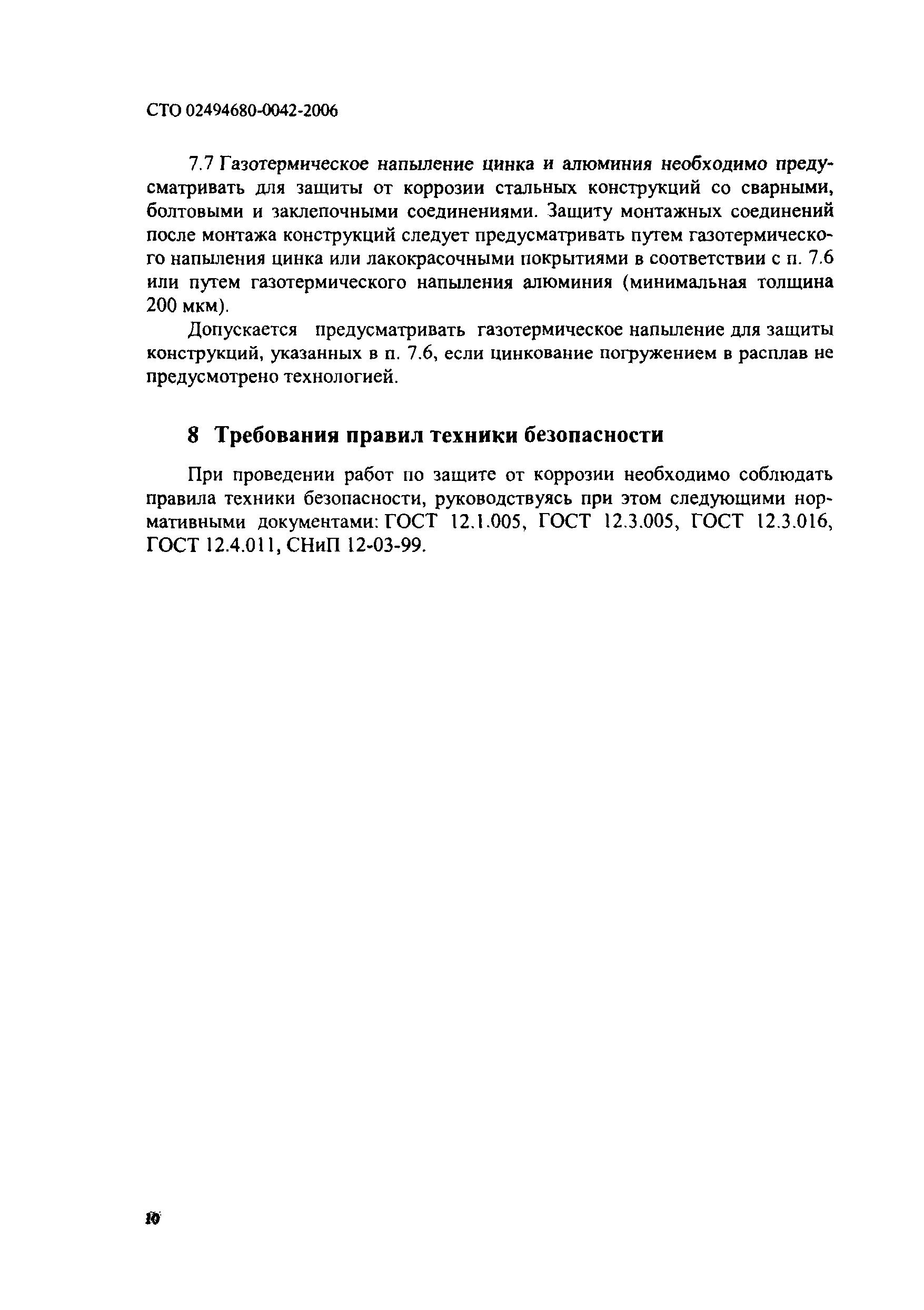 СТО 02494680-0042-2006

7.7 Газотермическое напыление цинка и алюминия необходимо предусматривать для защиты от коррозии стальных конструкций со сварными, болтовыми и заклепочными соединениями. Защиту монтажных соединений после монтажа конструкций следует предусматривать путем газотермического напыления цинка или лакокрасочными покрытиями в соответствии с п. 7.6 или путем газотермического напыления алюминия (минимальная толщина 200 мкм).

Допускается предусматривать газотермическое напыление для защиты конструкций, указанных в п. 7.6, если цинкование погружением в расплав не предусмотрено технологией.

8 Требования правил техники безопасности

При проведении работ по защите от коррозии необходимо соблюдать правила техники безопасности, руководствуясь при этом следующими нормативными документами: ГОСТ 12.1.005, ГОСТ 12.3.005, ГОСТ 12.3.016, ГОСТ 12.4.011, СНиП 12-03-99.

10